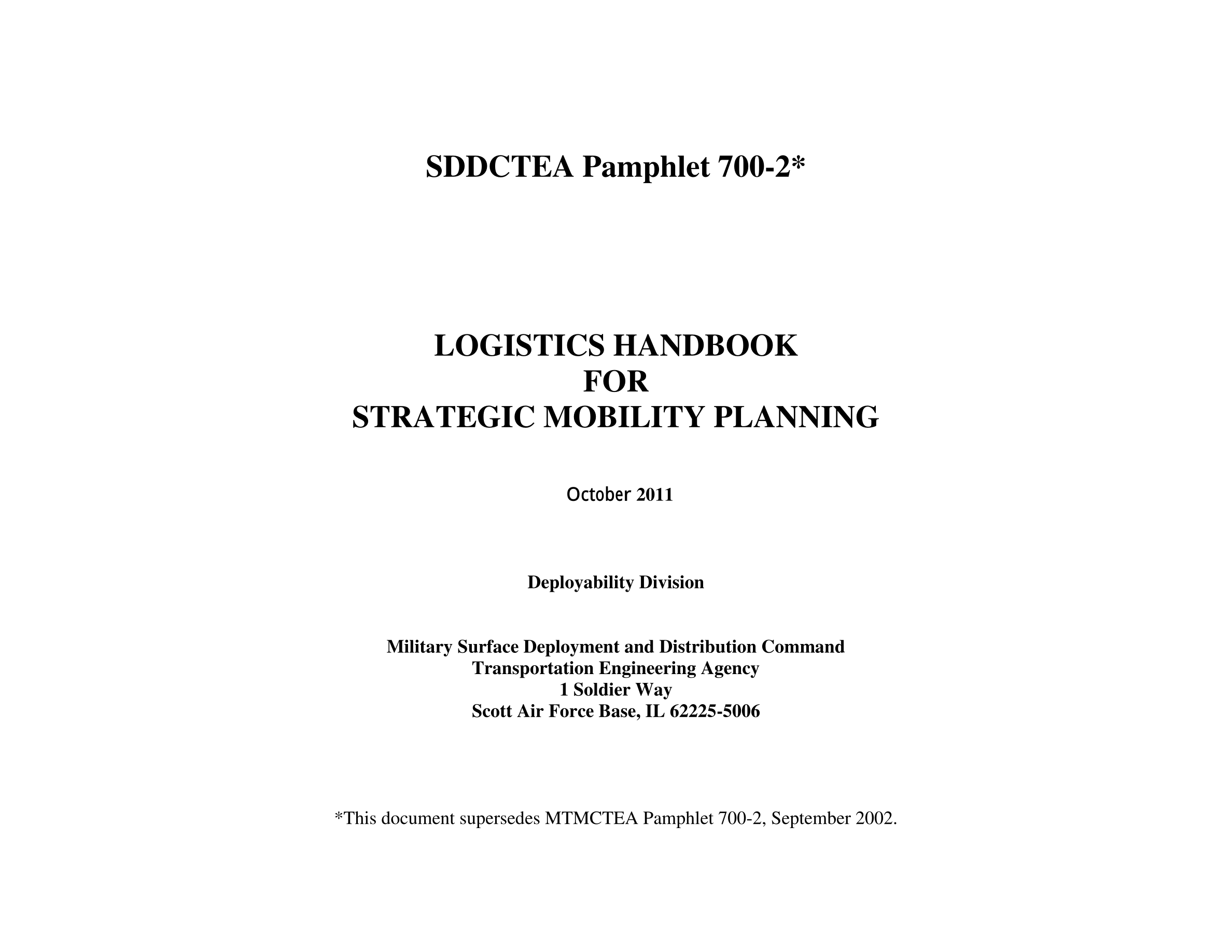 SDDCTEA Pamphlet 700-2*

LOGISTICS HANDBOOK
FOR
STRATEGIC MOBILITY PLANNING

October 2011

Deployability Division

Military Surface Deployment and Distribution Command
Transportation Engineering Agency
1 Soldier Way
Scott Air Force Base, IL 62225-5006

*This document supersedes MTMCTEA Pamphlet 700-2, September 2002.